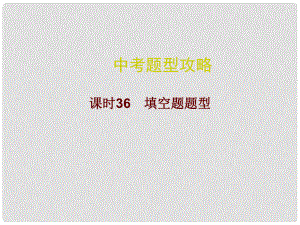 中考题型攻略

课时36　填空题题型